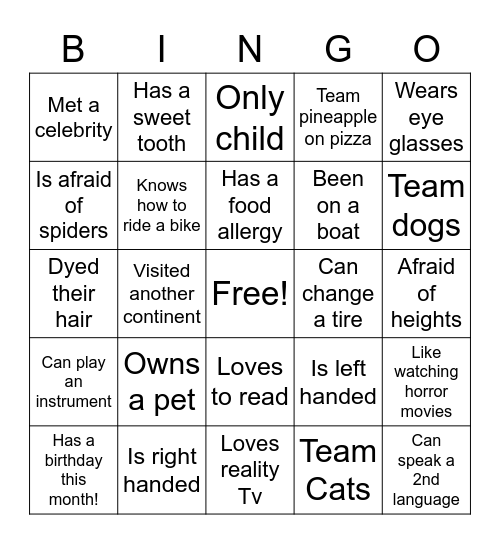 | B | I | N | G | O |
|---|---|---|---|---|
| Met a celebrity | Has a sweet tooth | Only child | Team pineapple on pizza | Wears eye glasses |
| Is afraid of spiders | Knows how to ride a bike | Has a food allergy | Been on a boat | Team dogs |
| Dyed their hair | Visited another continent | Free! | Can change a tire | Afraid of heights |
| Can play an instrument | Owns a pet | Loves to read | Is left handed | Like watching horror movies |
| Has a birthday this month! | Is right handed | Loves reality Tv | Team Cats | Can speak a 2nd language |